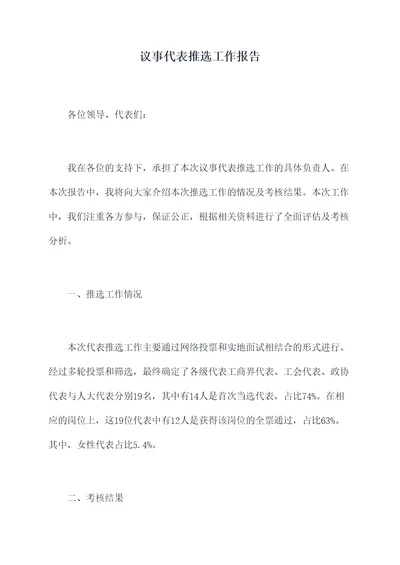 议事代表推选工作报告

各位领导、代表们：

我在各位的支持下，承担了本次议事代表推选工作的具体负责人。在本次报告中，我将向大家介绍本次推选工作的情况及考核结果。本次工作中，我们注重各方参与，保证公正，根据相关资料进行了全面评估及考核分析。

一、推选工作情况

本次代表推选工作主要通过网络投票和实地面试相结合的形式进行。经过多轮投票和筛选，最终确定了各级代表工商界代表、工会代表、政协代表与人大代表分别19名，其中有14人是首次当选代表，占比74%。在相应的岗位上，这19位代表中有12人是获得该岗位的全票通过，占比63%。其中，女性代表占比5.4%。

二、考核结果